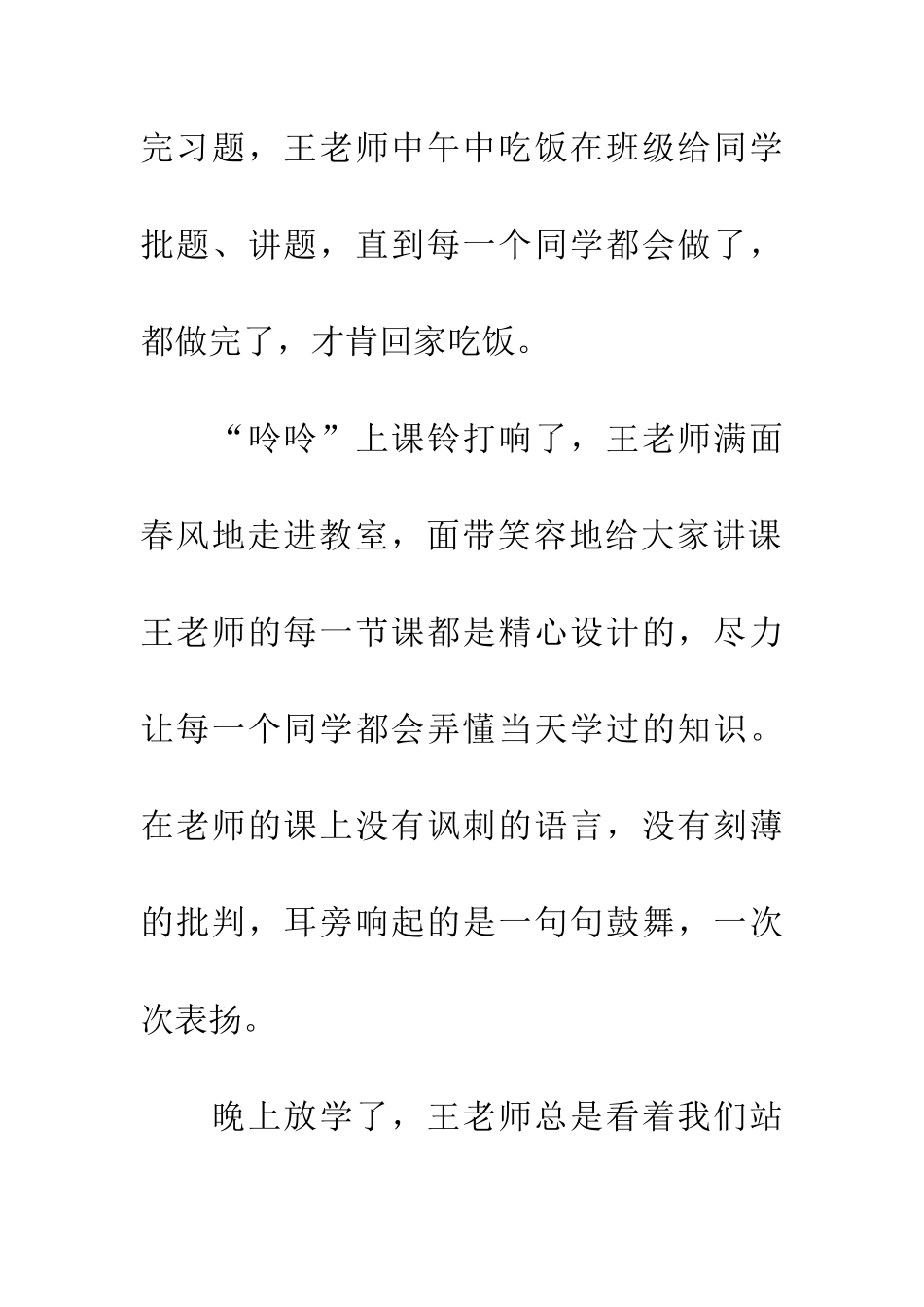 完习题，王老师中午中吃饭在班级给同学批题、讲题，直到每一个同学都会做了，都做完了，才肯回家吃饭。

“呤呤”上课铃打响了，王老师满面春风地走进教室，面带笑容地给大家讲课王老师的每一节课都是精心设计的，尽力让每一个同学都会弄懂当天学过的知识。在老师的课上没有讽刺的语言，没有刻薄的批判，耳旁响起的是一句句鼓舞，一次次表扬。

晚上放学了，王老师总是看着我们站